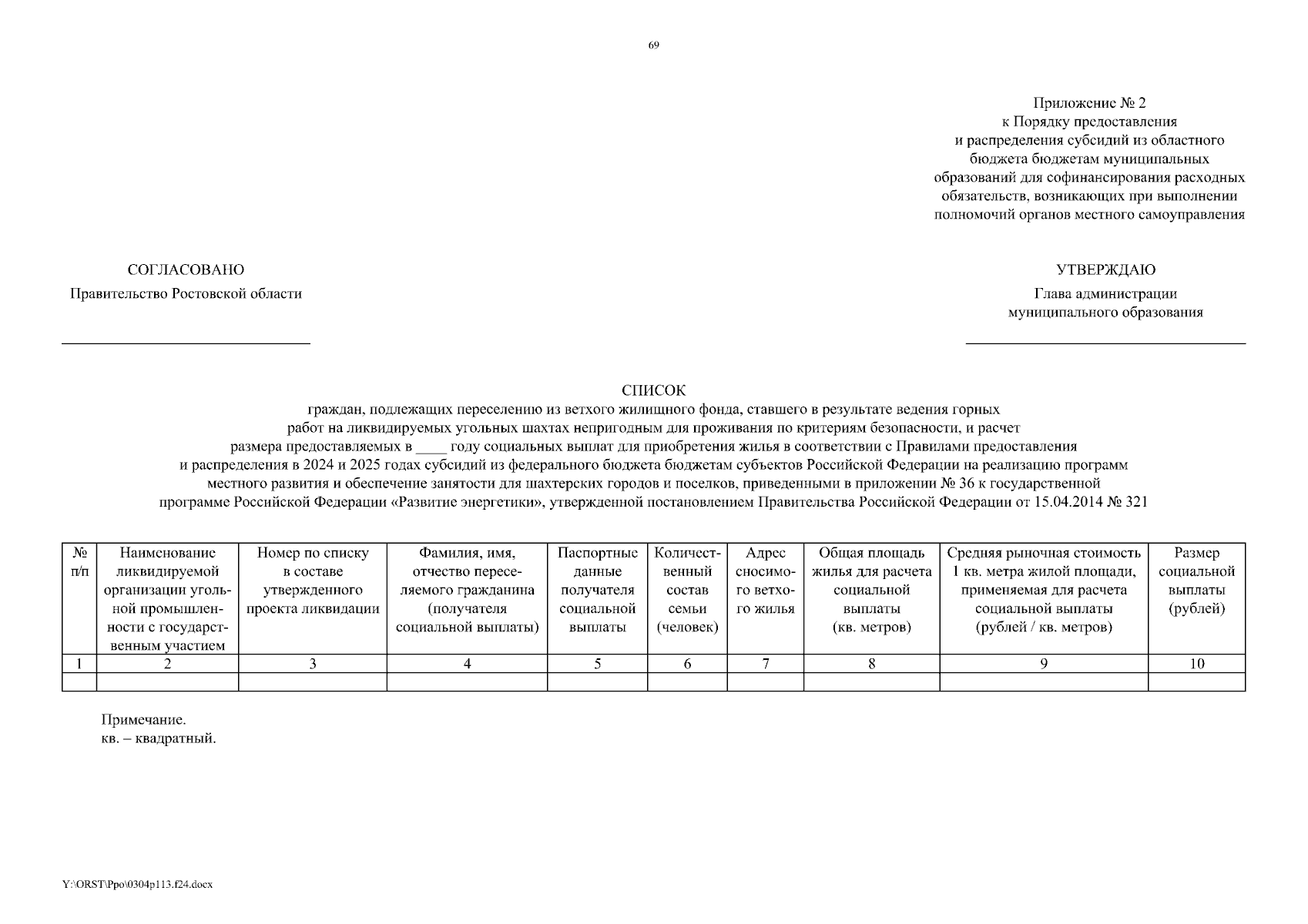 69

Приложение № 2
к Порядку предоставления
и распределения субсидий из областного
бюджета бюджетам муниципальных
образований для софинансирования расходных
обязательств, возникающих при выполнении
полномочий органов местного самоуправления

СОГЛАСОВАНО
Правительство Ростовской области

УТВЕРЖДАЮ
Глава администрации
муниципального образования

СПИСОК
граждан, подлежащих переселению из ветхого жилищного фонда, ставшего в результате ведения горных работ на ликвидируемых угольных шахтах непригодным для проживания по критериям безопасности, и расчет размера предоставляемых в ____ году социальных выплат для приобретения жилья в соответствии с Правилами предоставления и распределения в 2024 и 2025 годах субсидий из федерального бюджета бюджетам субъектов Российской Федерации на реализацию программ местного развития и обеспечение занятости для шахтерских городов и поселков, приведенными в приложении № 36 к государственной программе Российской Федерации «Развитие энергетики», утвержденной постановлением Правительства Российской Федерации от 15.04.2014 № 321

| № п/п | Наименование ликвидируемой организации угольной промышленности с государственным участием | Номер по списку в составе утвержденного проекта ликвидации | Фамилия, имя, отчество переселяемого гражданина (получателя социальной выплаты) | Паспортные данные получателя социальной выплаты | Количественный состав семьи (человек) | Адрес сносимого ветхого жилья | Общая площадь жилья для расчета социальной выплаты (кв. метров) | Средняя рыночная стоимость 1 кв. метра жилой площади, применяемая для расчета социальной выплаты (рублей / кв. метров) | Размер социальной выплаты (рублей) |
|---|---|---|---|---|---|---|---|---|---|
| 1 | 2 | 3 | 4 | 5 | 6 | 7 | 8 | 9 | 10 |
| | | | | | | | | | |

Примечание.
кв. – квадратный.

Y:\ORST\Ppo\0304p113.f24.docx